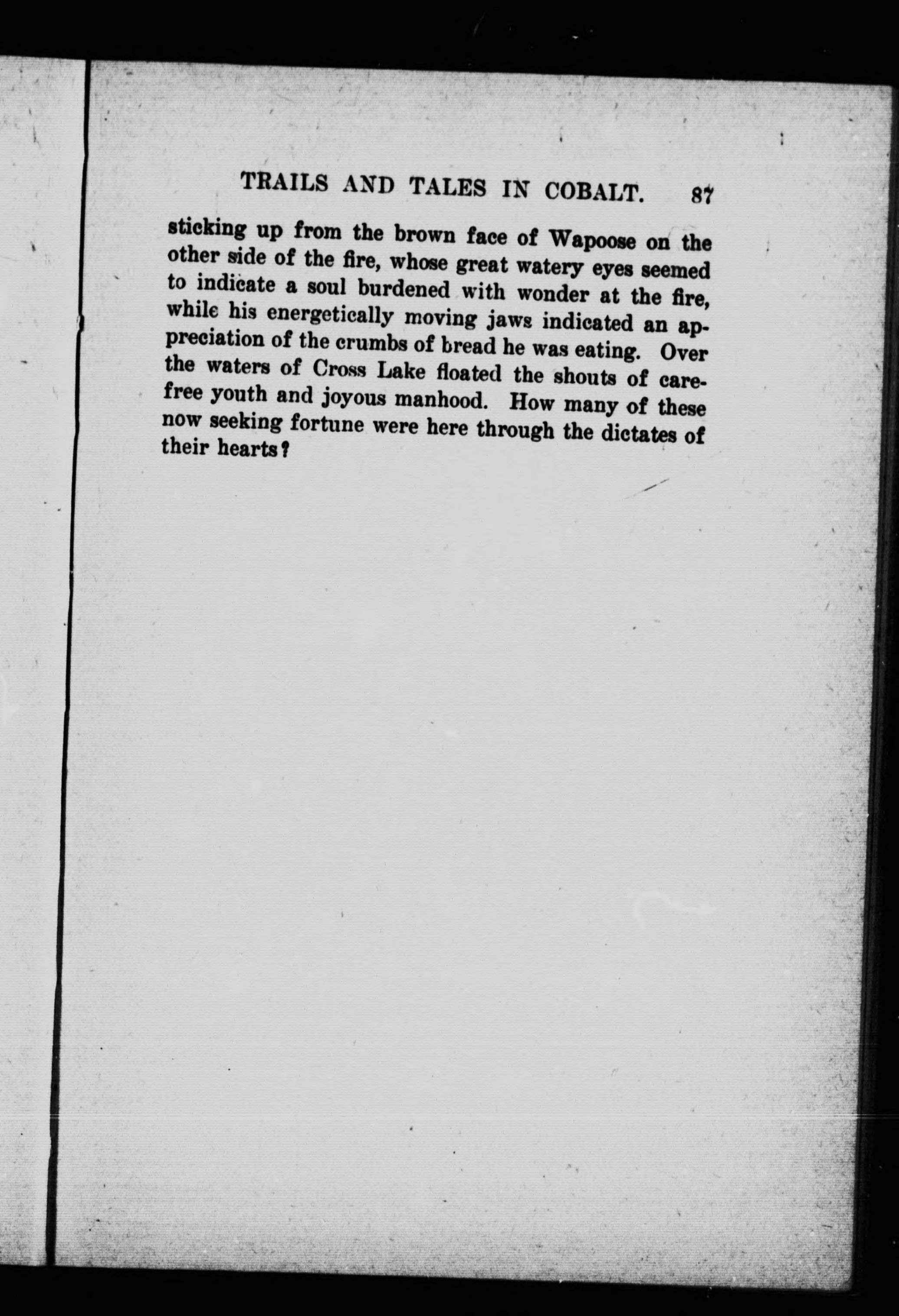 TRAILS AND TALES IN COBALT. 87

sticking up from the brown face of Wapoose on the other side of the fire, whose great watery eyes seemed to indicate a soul burdened with wonder at the fire, while his energetically moving jaws indicated an appreciation of the crumbs of bread he was eating. Over the waters of Cross Lake floated the shouts of carefree youth and joyous manhood. How many of these now seeking fortune were here through the dictates of their hearts?